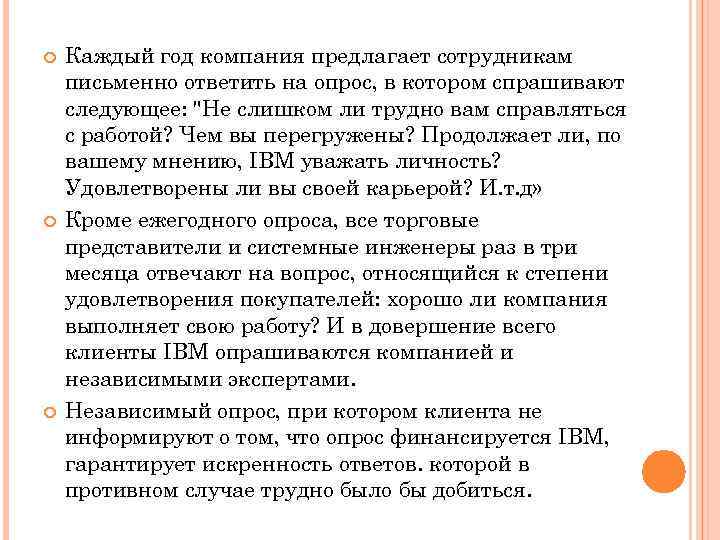 Каждый год компания предлагает сотрудникам письменно ответить на опрос, в котором спрашивают следующее: "Не слишком ли трудно вам справляться с работой? Чем вы перегружены? Продолжает ли, по вашему мнению, IBM уважать личность? Удовлетворены ли вы своей карьерой? И.т.д»

Кроме ежегодного опроса, все торговые представители и системные инженеры раз в три месяца отвечают на вопрос, относящийся к степени удовлетворения покупателей: хорошо ли компания выполняет свою работу? И в довершение всего клиенты IBM опрашиваются компанией и независимыми экспертами.

Независимый опрос, при котором клиента не информируют о том, что опрос финансируется IBM, гарантирует искренность ответов. которой в противном случае трудно было бы добиться.